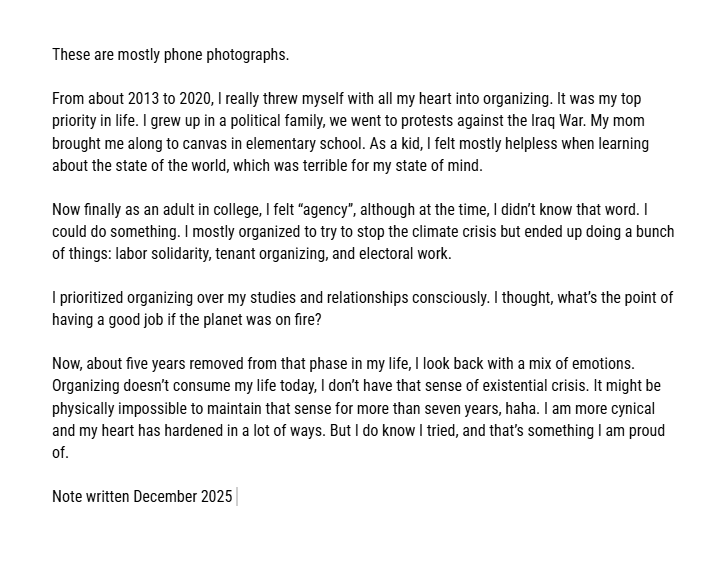 These are mostly phone photographs.

From about 2013 to 2020, I really threw myself with all my heart into organizing. It was my top priority in life. I grew up in a political family, we went to protests against the Iraq War. My mom brought me along to canvas in elementary school. As a kid, I felt mostly helpless when learning about the state of the world, which was terrible for my state of mind.

Now finally as an adult in college, I felt “agency”, although at the time, I didn’t know that word. I could do something. I mostly organized to try to stop the climate crisis but ended up doing a bunch of things: labor solidarity, tenant organizing, and electoral work.

I prioritized organizing over my studies and relationships consciously. I thought, what’s the point of having a good job if the planet was on fire?

Now, about five years removed from that phase in my life, I look back with a mix of emotions. Organizing doesn’t consume my life today, I don’t have that sense of existential crisis. It might be physically impossible to maintain that sense for more than seven years, haha. I am more cynical and my heart has hardened in a lot of ways. But I do know I tried, and that’s something I am proud of.

Note written December 2025